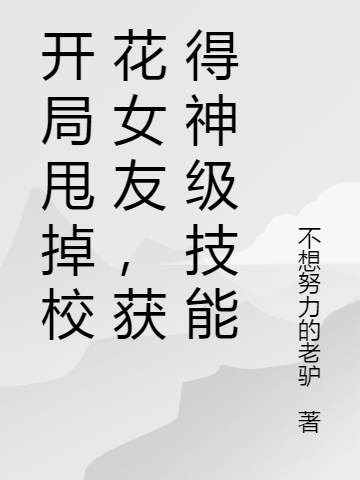 开局甩掉校花女友，获得神级技能

不想努力的老驴 著